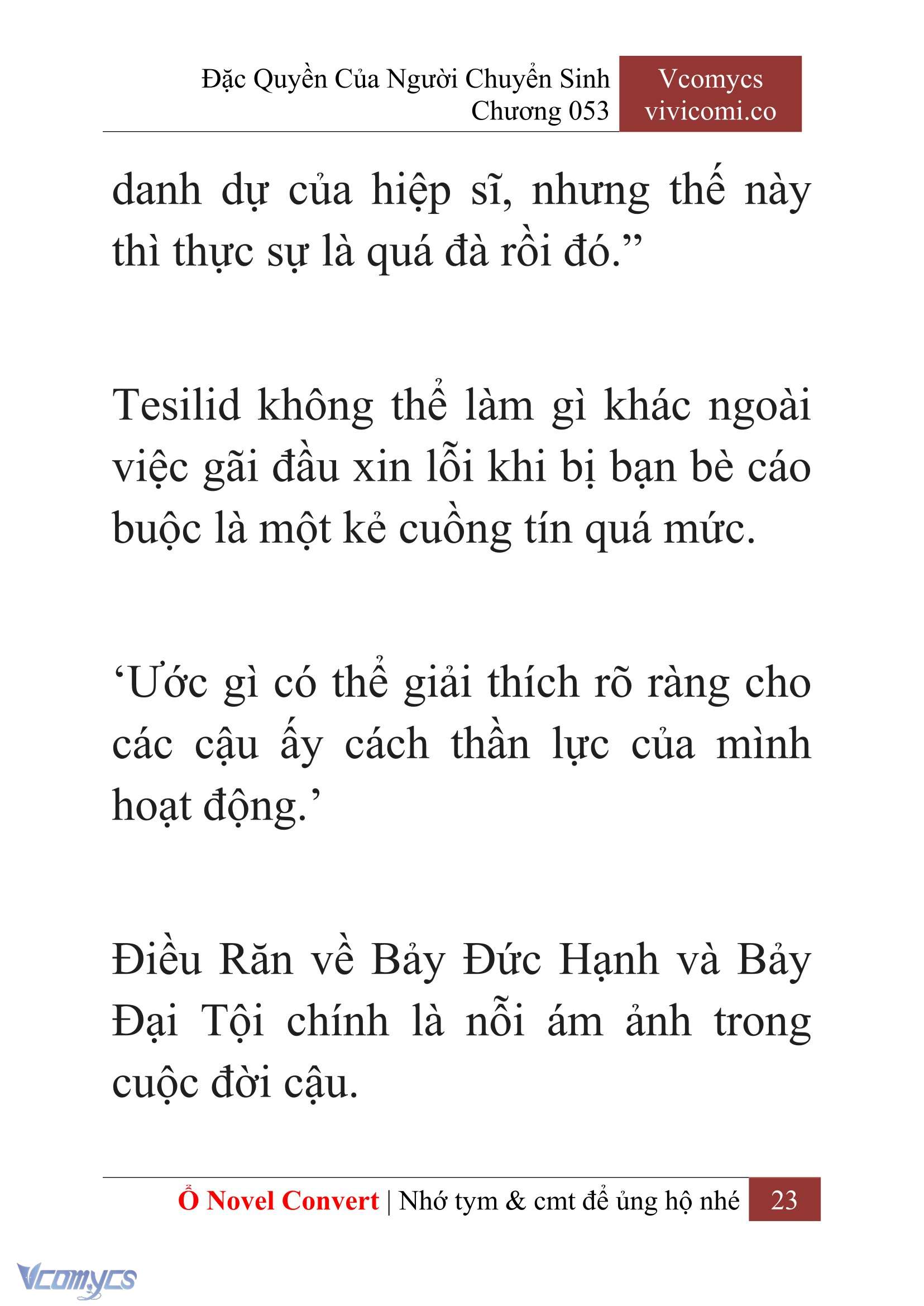 Đặc Quyền Của Người Chuyển Sinh
Chương 053

Vcomycs
vivicomi.co

danh dự của hiệp sĩ, nhưng thế này thì thực sự là quá đà rồi đó.”

Tesilid không thể làm gì khác ngoài việc gãi đầu xin lỗi khi bị bạn bè cáo buộc là một kẻ cuồng tín quá mức.

‘Ước gì có thể giải thích rõ ràng cho các cậu ấy cách thần lực của mình hoạt động.’

Điều Răn về Bảy Đức Hạnh và Bảy Đại Tội chính là nỗi ám ảnh trong cuộc đời cậu.

Ổ Novel Convert | Nhớ tym & cmt để ủng hộ nhé 23

Vcomycs